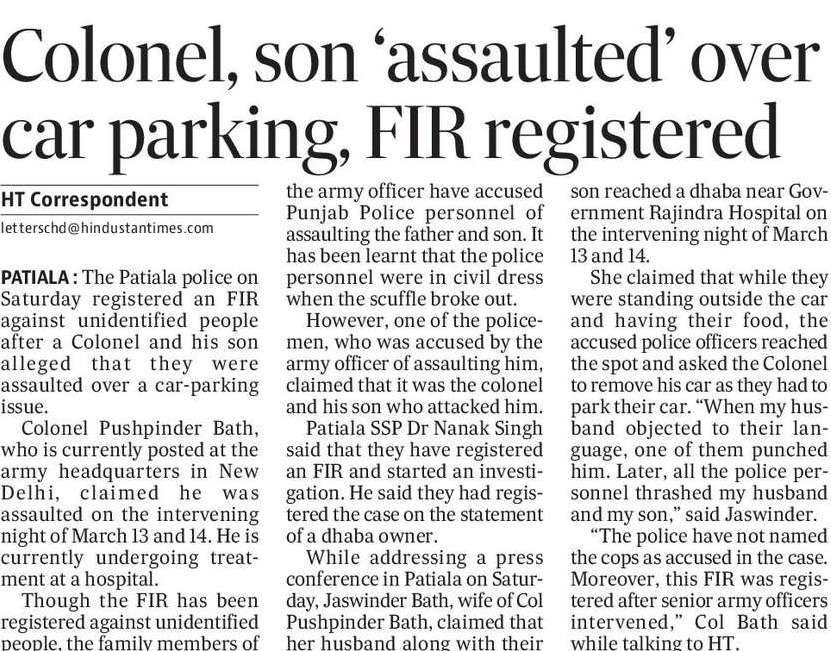 Colonel, son 'assaulted' over car parking, FIR registered

HT Correspondent
letterschd@hindustantimes.com

PATIALA : The Patiala police on Saturday registered an FIR against unidentified people after a Colonel and his son alleged that they were assaulted over a car-parking issue.

Colonel Pushpinder Bath, who is currently posted at the army headquarters in New Delhi, claimed he was assaulted on the intervening night of March 13 and 14. He is currently undergoing treatment at a hospital.

Though the FIR has been registered against unidentified people, the family members of the army officer have accused Punjab Police personnel of assaulting the father and son. It has been learnt that the police personnel were in civil dress when the scuffle broke out.

However, one of the policemen, who was accused by the army officer of assaulting him, claimed that it was the colonel and his son who attacked him.

Patiala SSP Dr Nanak Singh said that they have registered an FIR and started an investigation. He said they had registered the case on the statement of a dhaba owner.

While addressing a press conference in Patiala on Saturday, Jaswinder Bath, wife of Col Pushpinder Bath, claimed that her husband along with their son reached a dhaba near Government Rajindra Hospital on the intervening night of March 13 and 14.

She claimed that while they were standing outside the car and having their food, the accused police officers reached the spot and asked the Colonel to remove his car as they had to park their car. "When my husband objected to their language, one of them punched him. Later, all the police personnel thrashed my husband and my son," said Jaswinder.

"The police have not named the cops as accused in the case. Moreover, this FIR was registered after senior army officers intervened," Col Bath said while talking to HT.